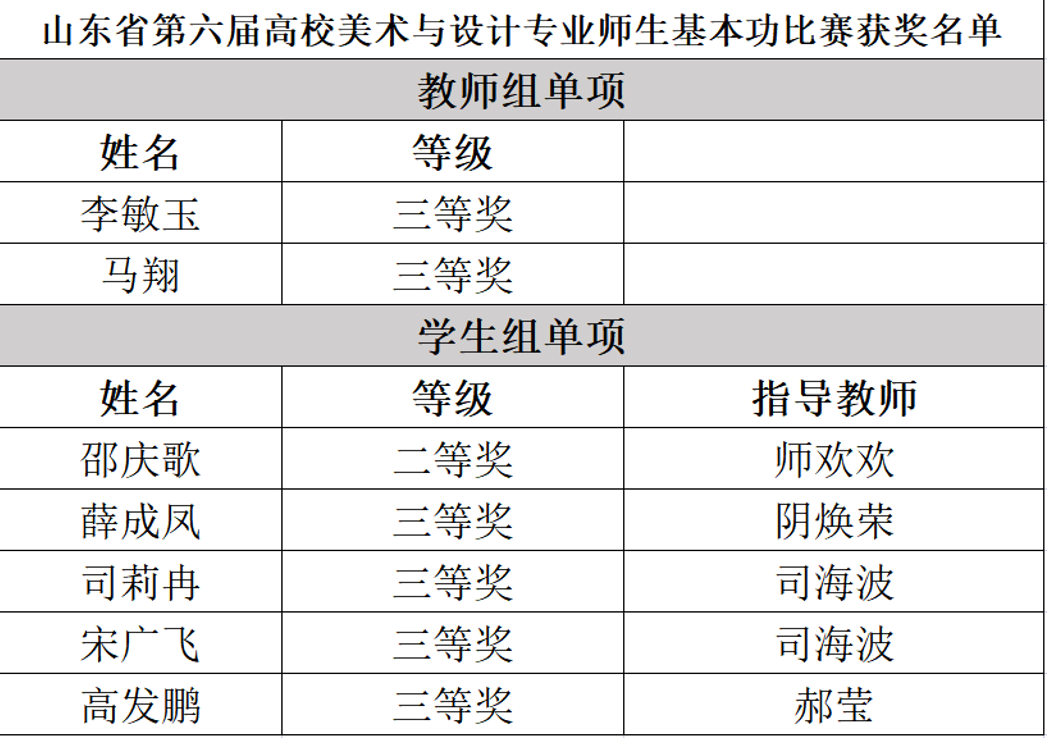 | 山东省第六届高校美术与设计专业师生基本功比赛获奖名单 | | |
|---|---|---|
| 教师组单项 | | |
| 姓名 | 等级 | |
| 李敏玉 | 三等奖 | |
| 马翔 | 三等奖 | |
| 学生组单项 | | |
| 姓名 | 等级 | 指导教师 |
| 邵庆歌 | 二等奖 | 师欢欢 |
| 薛成凤 | 三等奖 | 阴焕荣 |
| 司莉冉 | 三等奖 | 司海波 |
| 宋广飞 | 三等奖 | 司海波 |
| 高发鹏 | 三等奖 | 郝莹 |